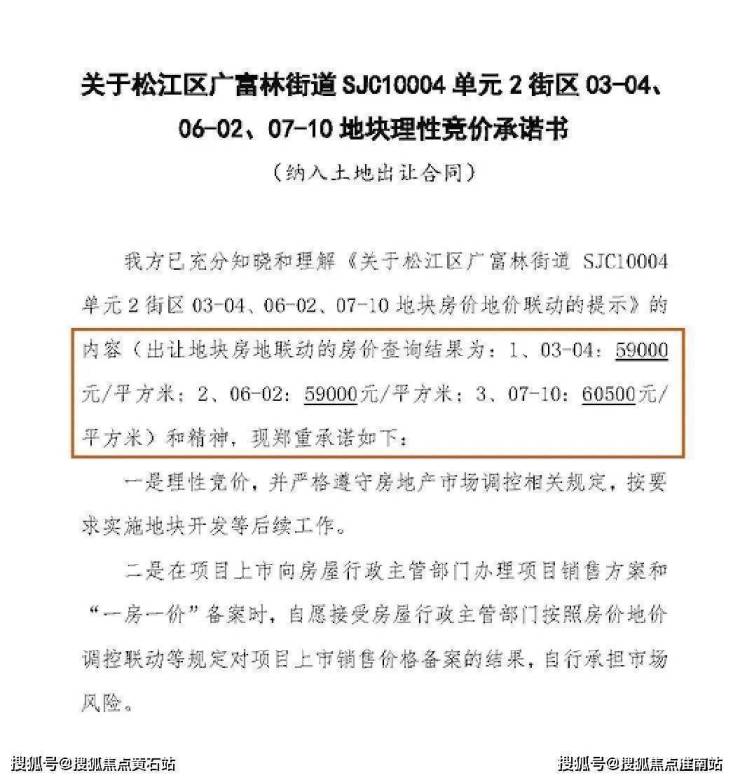 关于松江区广富林街道 SJC10004 单元 2 街区 03-04、06-02、07-10 地块理性竞价承诺书

（纳入土地出让合同）

我方已充分知晓和理解《关于松江区广富林街道 SJC10004 单元 2 街区 03-04、06-02、07-10 地块房价地价联动的提示》的内容（出让地块房地联动的房价查询结果为：1、03-04：59000 元/平方米；2、06-02：59000元/平方米；3、07-10：60500元/平方米）和精神，现郑重承诺如下：

一是理性竞价，并严格遵守房地产市场调控相关规定，按要求实施地块开发等后续工作。

二是在项目上市向房屋行政主管部门办理项目销售方案和“一房一价”备案时，自愿接受房屋行政主管部门按照房价地价调控联动等规定对项目上市销售价格备案的结果，自行承担市场风险。

搜狐号@搜狐焦点黄石站

搜狐号@搜狐焦点淮南站